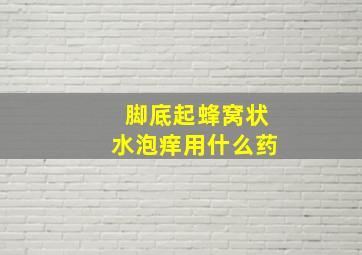 脚底起蜂窝状
水泡痒用什么药